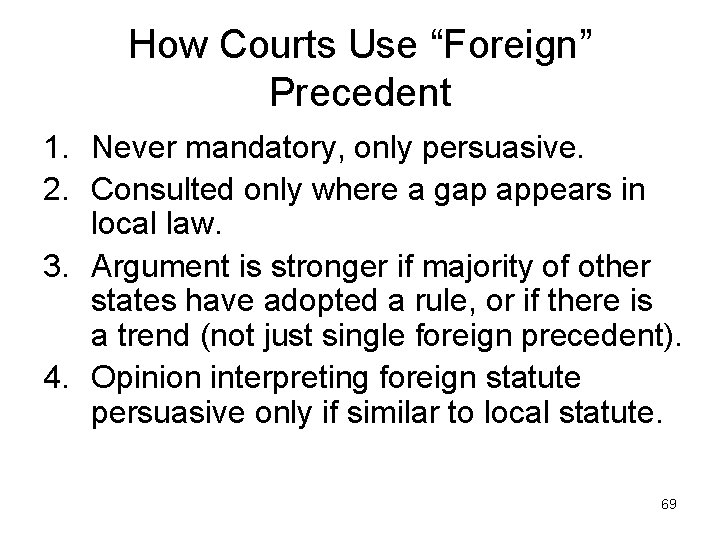 How Courts Use “Foreign” Precedent

1. Never mandatory, only persuasive.
2. Consulted only where a gap appears in local law.
3. Argument is stronger if majority of other states have adopted a rule, or if there is a trend (not just single foreign precedent).
4. Opinion interpreting foreign statute persuasive only if similar to local statute.

69